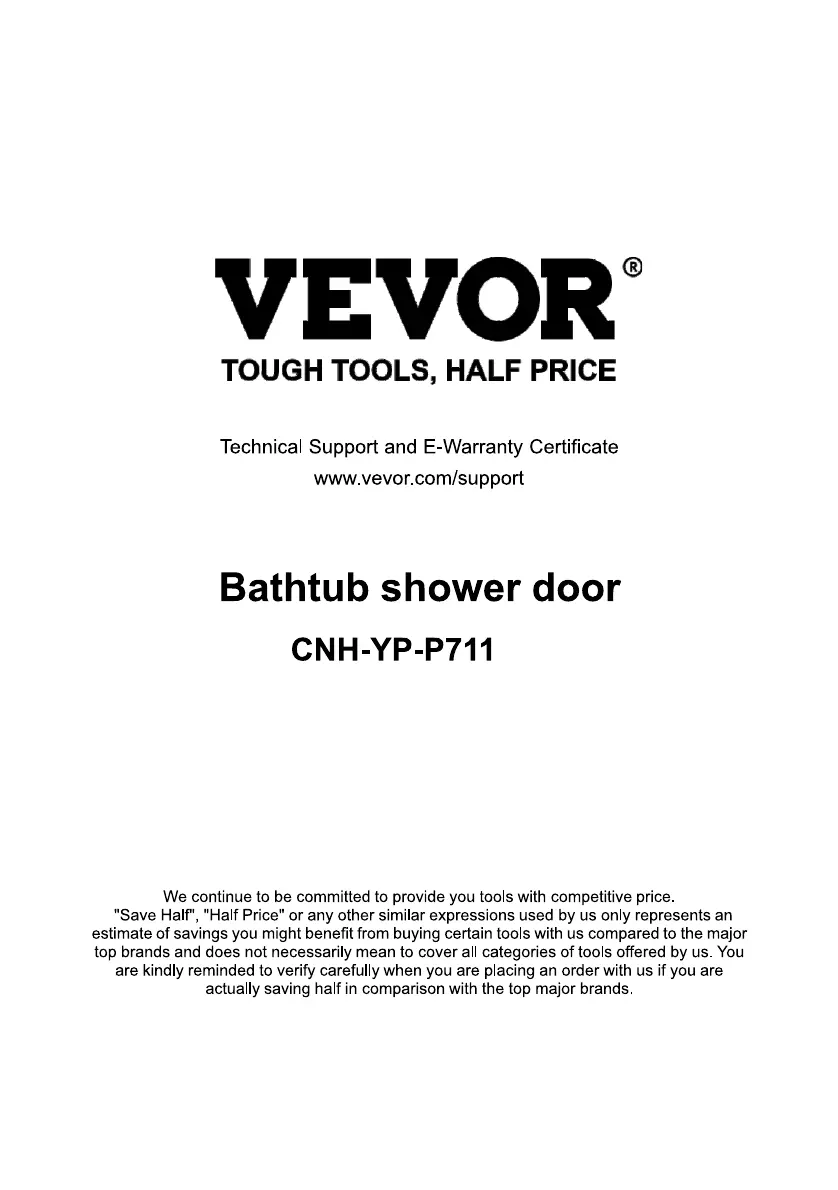 VEVOR®

TOUGH TOOLS, HALF PRICE

Technical Support and E-Warranty Certificate
www.vevor.com/support

Bathtub shower door

CNH-YP-P711

We continue to be committed to provide you tools with competitive price. "Save Half", "Half Price" or any other similar expressions used by us only represents an estimate of savings you might benefit from buying certain tools with us compared to the major top brands and does not necessarily mean to cover all categories of tools offered by us. You are kindly reminded to verify carefully when you are placing an order with us if you are actually saving half in comparison with the top major brands.